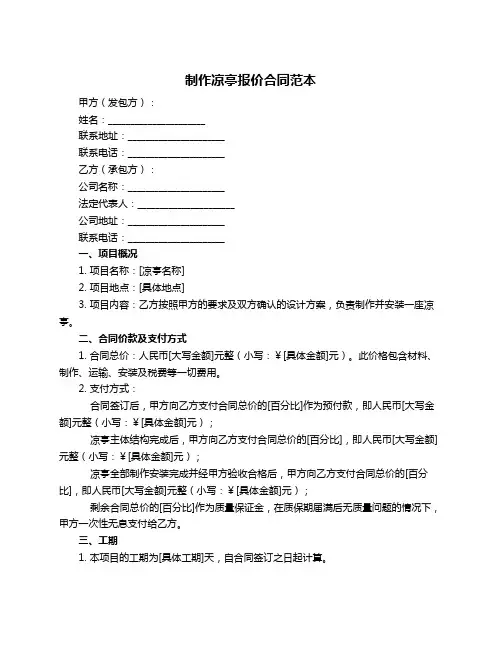 制作凉亭报价合同范本

甲方（发包方）：

姓名：____________________

联系地址：____________________

联系电话：____________________

乙方（承包方）：

公司名称：____________________

法定代表人：____________________

公司地址：____________________

联系电话：____________________

一、项目概况

1. 项目名称：[凉亭名称]

2. 项目地点：[具体地点]

3. 项目内容：乙方按照甲方的要求及双方确认的设计方案，负责制作并安装一座凉亭。

二、合同价款及支付方式

1. 合同总价：人民币[大写金额]元整（小写：¥[具体金额]元）。此价格包含材料、制作、运输、安装及税费等一切费用。

2. 支付方式：

合同签订后，甲方向乙方支付合同总价的[百分比]作为预付款，即人民币[大写金额]元整（小写：¥[具体金额]元）；

凉亭主体结构完成后，甲方向乙方支付合同总价的[百分比]，即人民币[大写金额]元整（小写：¥[具体金额]元）；

凉亭全部制作安装完成并经甲方验收合格后，甲方向乙方支付合同总价的[百分比]，即人民币[大写金额]元整（小写：¥[具体金额]元）；

剩余合同总价的[百分比]作为质量保证金，在质保期届满后无质量问题的情况下，甲方一次性无息支付给乙方。

三、工期

1. 本项目的工期为[具体工期]天，自合同签订之日起计算。